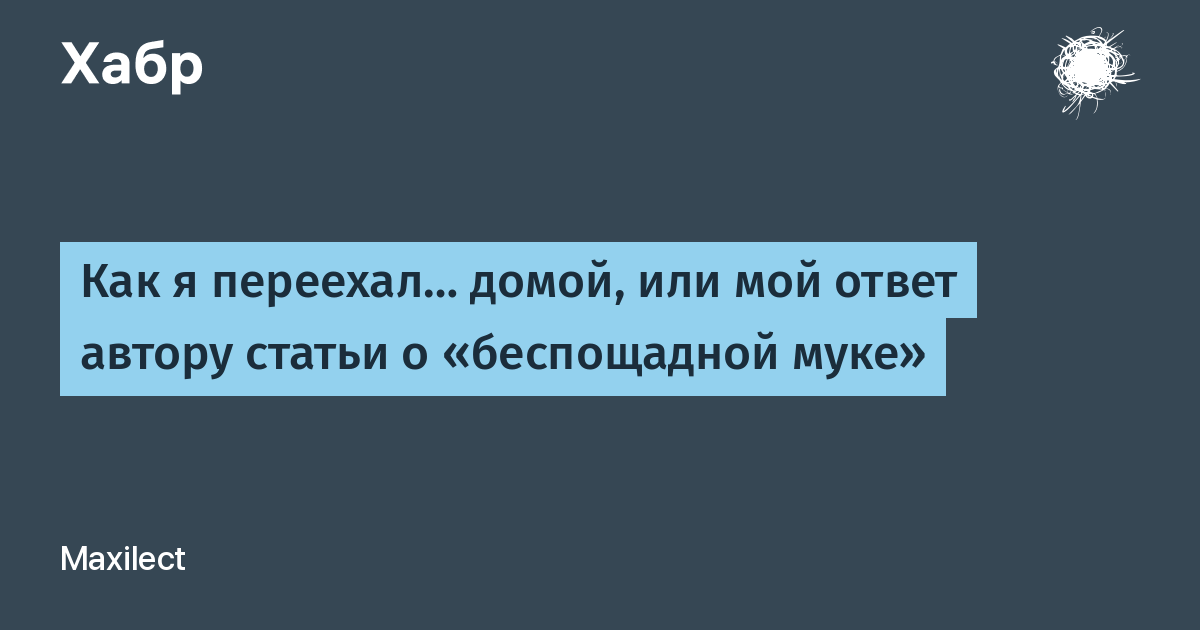 Хабр

Как я переехал... домой, или мой ответ автору статьи о «беспощадной муке»

Maxilect